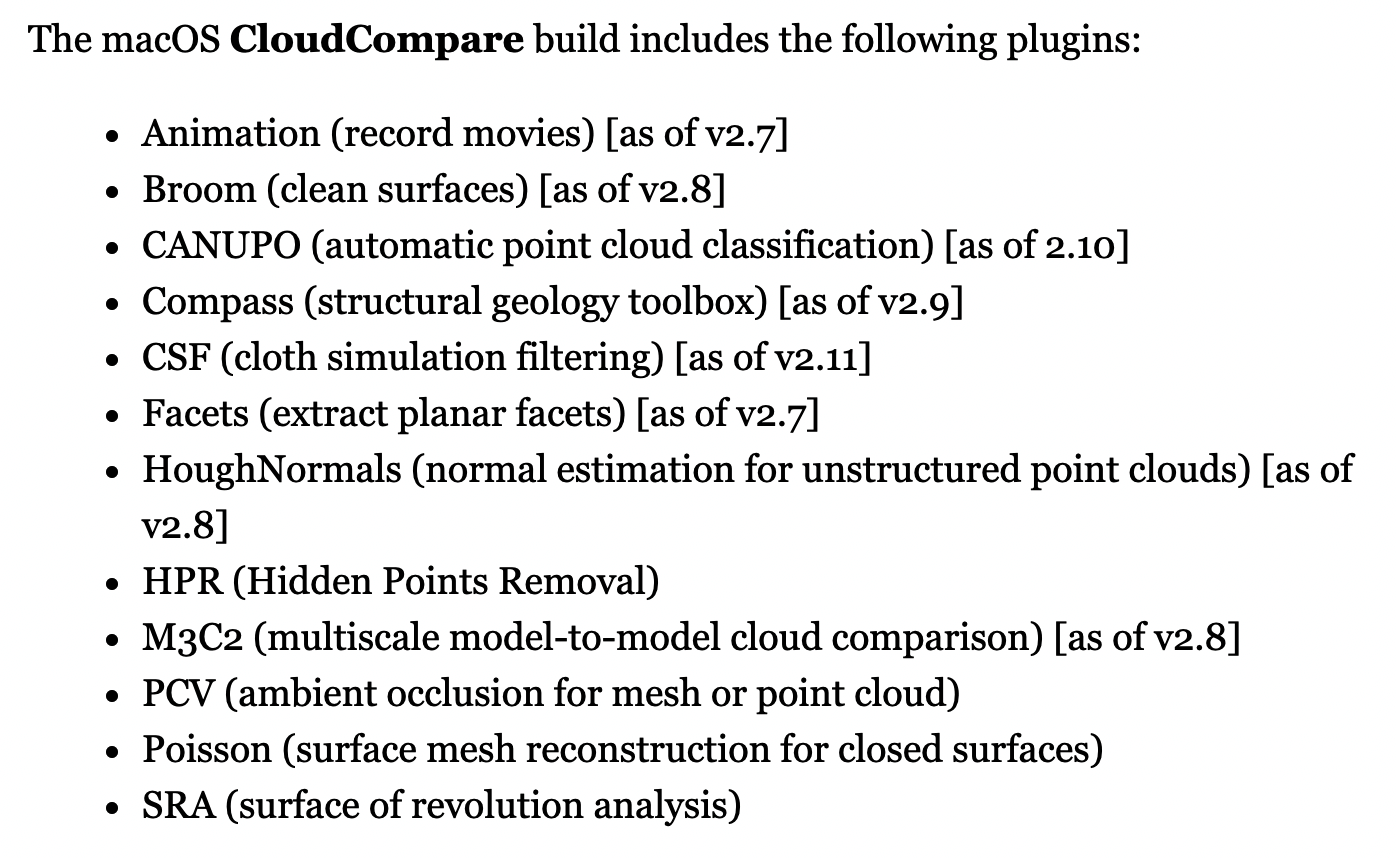 The macOS CloudCompare build includes the following plugins:

- Animation (record movies) [as of v2.7]
- Broom (clean surfaces) [as of v2.8]
- CANUPO (automatic point cloud classification) [as of 2.10]
- Compass (structural geology toolbox) [as of v2.9]
- CSF (cloth simulation filtering) [as of v2.11]
- Facets (extract planar facets) [as of v2.7]
- HoughNormals (normal estimation for unstructured point clouds) [as of v2.8]
- HPR (Hidden Points Removal)
- M3C2 (multiscale model-to-model cloud comparison) [as of v2.8]
- PCV (ambient occlusion for mesh or point cloud)
- Poisson (surface mesh reconstruction for closed surfaces)
- SRA (surface of revolution analysis)